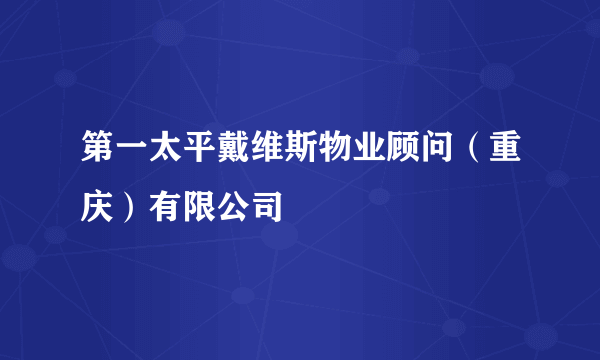 第一太平戴维斯物业顾问（重庆）有限公司